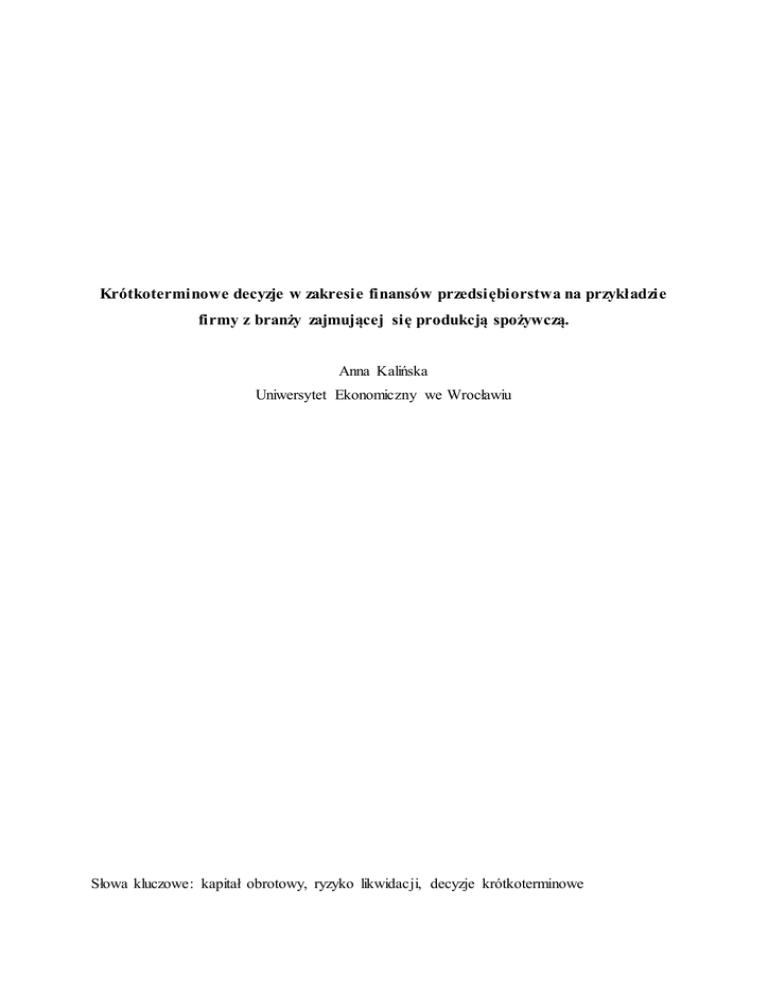 Krótkoterminowe decyzje w zakresie finansów przedsiębiorstwa na przykładzie firmy z branży zajmującej się produkcją spożywczą.

Anna Kalińska
Uniwersytet Ekonomiczny we Wrocławiu

Słowa kluczowe: kapitał obrotowy, ryzyko likwidacji, decyzje krótkoterminowe